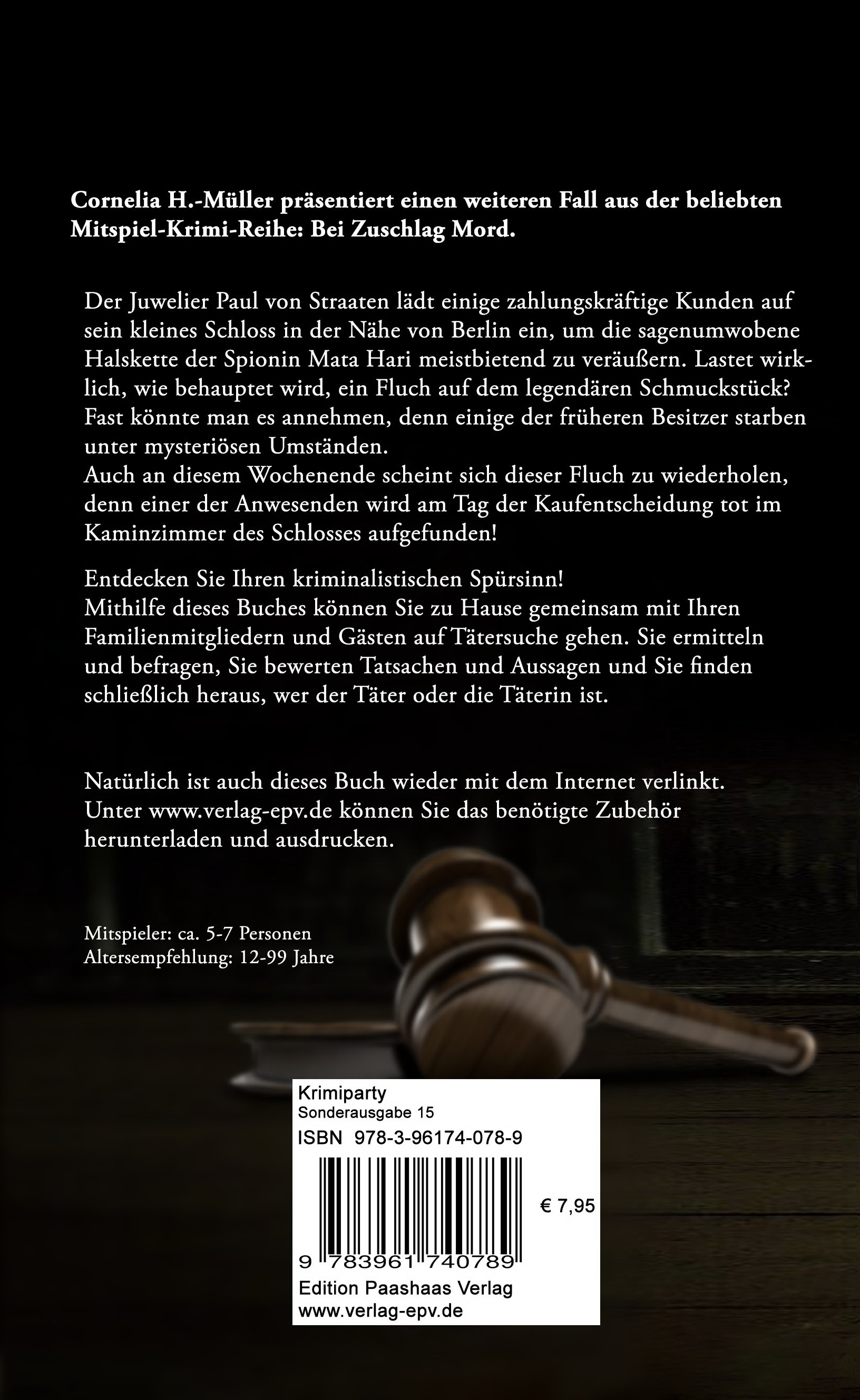 Cornelia H.-Müller präsentiert einen weiteren Fall aus der beliebten Mitspiel-Krimi-Reihe: Bei Zuschlag Mord.

Der Juwelier Paul von Straaten lädt einige zahlungskräftige Kunden auf sein kleines Schloss in der Nähe von Berlin ein, um die sagenumwobene Halskette der Spionin Mata Hari meistbietend zu veräußern. Lastet wirklich, wie behauptet wird, ein Fluch auf dem legendären Schmuckstück? Fast könnte man es annehmen, denn einige der früheren Besitzer starben unter mysteriösen Umständen.
Auch an diesem Wochenende scheint sich dieser Fluch zu wiederholen, denn einer der Anwesenden wird am Tag der Kaufentscheidung tot im Kaminzimmer des Schlosses aufgefunden!

Entdecken Sie Ihren kriminalistischen Spürsinn!
Mithilfe dieses Buches können Sie zu Hause gemeinsam mit Ihren Familienmitgliedern und Gästen auf Tätersuche gehen. Sie ermitteln und befragen, Sie bewerten Tatsachen und Aussagen und Sie finden schließlich heraus, wer der Täter oder die Täterin ist.

Natürlich ist auch dieses Buch wieder mit dem Internet verlinkt. Unter www.verlag-epv.de können Sie das benötigte Zubehör herunterladen und ausdrucken.

Mitspieler: ca. 5-7 Personen
Altersempfehlung: 12-99 Jahre

Krimiparty
Sonderausgabe 15
ISBN 978-3-96174-078-9
€ 7,95
9 783961 740789
Edition Paashaas Verlag
www.verlag-epv.de